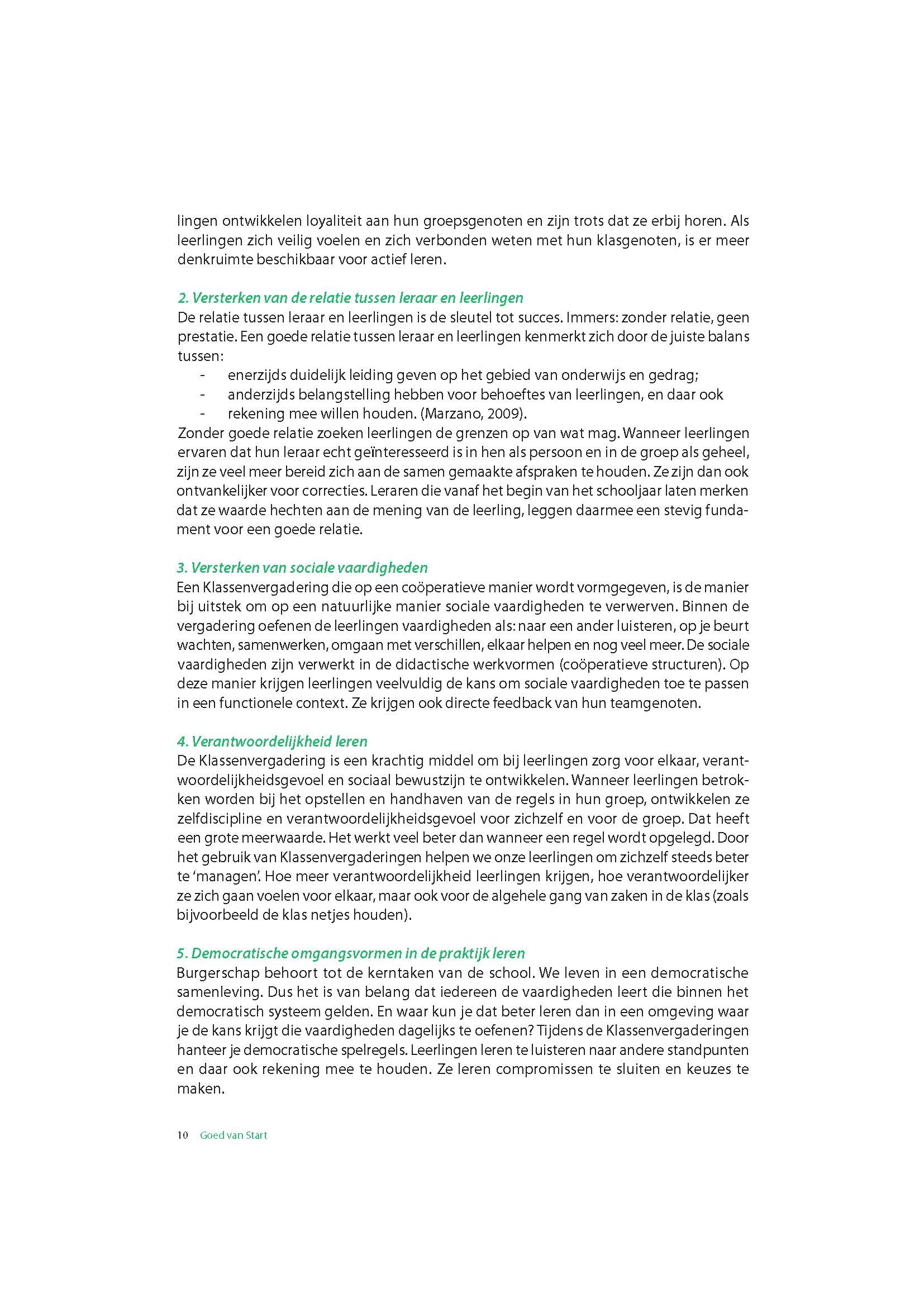 lingen ontwikkelen loyaliteit aan hun groepsgenoten en zijn trots dat ze erbij horen. Als leerlingen zich veilig voelen en zich verbonden weten met hun klasgenoten, is er meer denkruimte beschikbaar voor actief leren.

2. Versterken van de relatie tussen leraar en leerlingen
De relatie tussen leraar en leerlingen is de sleutel tot succes. Immers: zonder relatie, geen prestatie. Een goede relatie tussen leraar en leerlingen kenmerkt zich door de juiste balans tussen:
- enerzijds duidelijk leiding geven op het gebied van onderwijs en gedrag;
- anderzijds belangstelling hebben voor behoeftes van leerlingen, en daar ook
- rekening mee willen houden. (Marzano, 2009).
Zonder goede relatie zoeken leerlingen de grenzen op van wat mag. Wanneer leerlingen ervaren dat hun leraar echt geïnteresseerd is in hen als persoon en in de groep als geheel, zijn ze veel meer bereid zich aan de samen gemaakte afspraken te houden. Ze zijn dan ook ontvankelijker voor correcties. Leraren die vanaf het begin van het schooljaar laten merken dat ze waarde hechten aan de mening van de leerling, leggen daarmee een stevig fundament voor een goede relatie.

3. Versterken van sociale vaardigheden
Een Klassenvergadering die op een coöperatieve manier wordt vormgegeven, is de manier bij uitstek om op een natuurlijke manier sociale vaardigheden te verwerven. Binnen de vergadering oefenen de leerlingen vaardigheden als: naar een ander luisteren, op je beurt wachten, samenwerken, omgaan met verschillen, elkaar helpen en nog veel meer. De sociale vaardigheden zijn verwerkt in de didactische werkvormen (coöperatieve structuren). Op deze manier krijgen leerlingen veelvuldig de kans om sociale vaardigheden toe te passen in een functionele context. Ze krijgen ook directe feedback van hun teamgenoten.

4. Verantwoordelijkheid leren
De Klassenvergadering is een krachtig middel om bij leerlingen zorg voor elkaar, verantwoordelijkheidsgevoel en sociaal bewustzijn te ontwikkelen. Wanneer leerlingen betrokken worden bij het opstellen en handhaven van de regels in hun groep, ontwikkelen ze zelfdiscipline en verantwoordelijkheidsgevoel voor zichzelf en voor de groep. Dat heeft een grote meerwaarde. Het werkt veel beter dan wanneer een regel wordt opgelegd. Door het gebruik van Klassenvergaderingen helpen we onze leerlingen om zichzelf steeds beter te 'managen'. Hoe meer verantwoordelijkheid leerlingen krijgen, hoe verantwoordelijker ze zich gaan voelen voor elkaar, maar ook voor de algehele gang van zaken in de klas (zoals bijvoorbeeld de klas netjes houden).

5. Democratische omgangsvormen in de praktijk leren
Burgerschap behoort tot de kerntaken van de school. We leven in een democratische samenleving. Dus het is van belang dat iedereen de vaardigheden leert die binnen het democratisch systeem gelden. En waar kun je dat beter leren dan in een omgeving waar je de kans krijgt die vaardigheden dagelijks te oefenen? Tijdens de Klassenvergaderingen hanteer je democratische spelregels. Leerlingen leren te luisteren naar andere standpunten en daar ook rekening mee te houden. Ze leren compromissen te sluiten en keuzes te maken.

10 Goed van Start